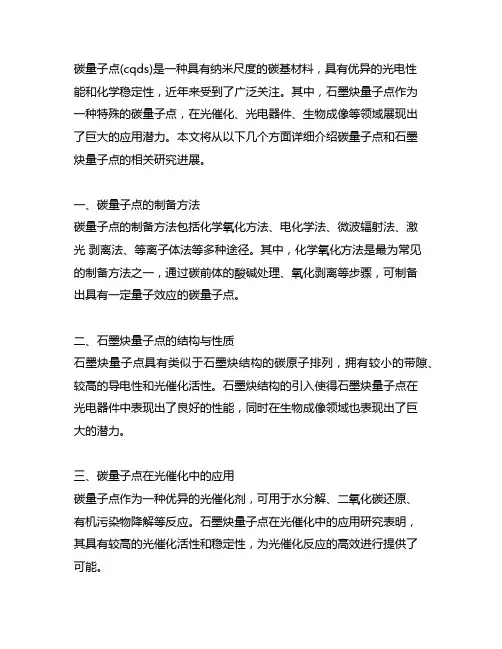 碳量子点(cqds)是一种具有纳米尺度的碳基材料，具有优异的光电性能和化学稳定性，近年来受到了广泛关注。其中，石墨炔量子点作为一种特殊的碳量子点，在光催化、光电器件、生物成像等领域展现出了巨大的应用潜力。本文将从以下几个方面详细介绍碳量子点和石墨炔量子点的相关研究进展。

一、碳量子点的制备方法
碳量子点的制备方法包括化学氧化方法、电化学法、微波辐射法、激光 剥离法、等离子体法等多种途径。其中，化学氧化方法是最为常见的制备方法之一，通过碳前体的酸碱处理、氧化剥离等步骤，可制备出具有一定量子效应的碳量子点。

二、石墨炔量子点的结构与性质
石墨炔量子点具有类似于石墨炔结构的碳原子排列，拥有较小的带隙、较高的导电性和光催化活性。石墨炔结构的引入使得石墨炔量子点在光电器件中表现出了良好的性能，同时在生物成像领域也表现出了巨大的潜力。

三、碳量子点在光催化中的应用
碳量子点作为一种优异的光催化剂，可用于水分解、二氧化碳还原、有机污染物降解等反应。石墨炔量子点在光催化中的应用研究表明，其具有较高的光催化活性和稳定性，为光催化反应的高效进行提供了可能。